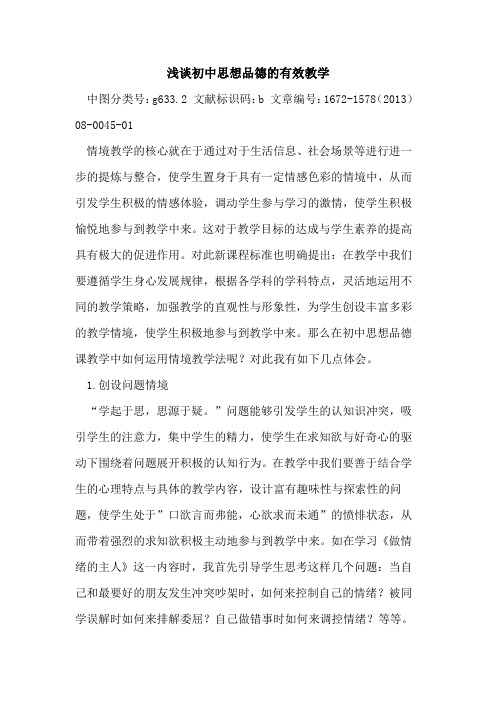 浅谈初中思想品德的有效教学

中图分类号：g633.2 文献标识码：b 文章编号：1672-1578（2013）08-0045-01

情境教学的核心就在于通过对于生活信息、社会场景等进行进一步的提炼与整合，使学生置身于具有一定情感色彩的情境中，从而引发学生积极的情感体验，调动学生参与学习的激情，使学生积极愉悦地参与到教学中来。这对于教学目标的达成与学生素养的提高具有极大的促进作用。对此新课程标准也明确提出：在教学中我们要遵循学生身心发展规律，根据各学科的学科特点，灵活地运用不同的教学策略，加强教学的直观性与形象性，为学生创设丰富多彩的教学情境，使学生积极地参与到教学中来。那么在初中思想品德课教学中如何运用情境教学法呢？对此我有如下几点体会。

1.创设问题情境

“学起于思，思源于疑。”问题能够引发学生的认知识冲突，吸引学生的注意力，集中学生的精力，使学生在求知欲与好奇心的驱动下围绕着问题展开积极的认知行为。在教学中我们要善于结合学生的心理特点与具体的教学内容，设计富有趣味性与探索性的问题，使学生处于”口欲言而弗能，心欲求而未通”的愤悱状态，从而带着强烈的求知欲积极主动地参与到教学中来。如在学习《做情绪的主人》这一内容时，我首先引导学生思考这样几个问题：当自己和最要好的朋友发生冲突吵架时，如何来控制自己的情绪？被同学误解时如何来排解委屈？自己做错事时如何来调控情绪？等等。